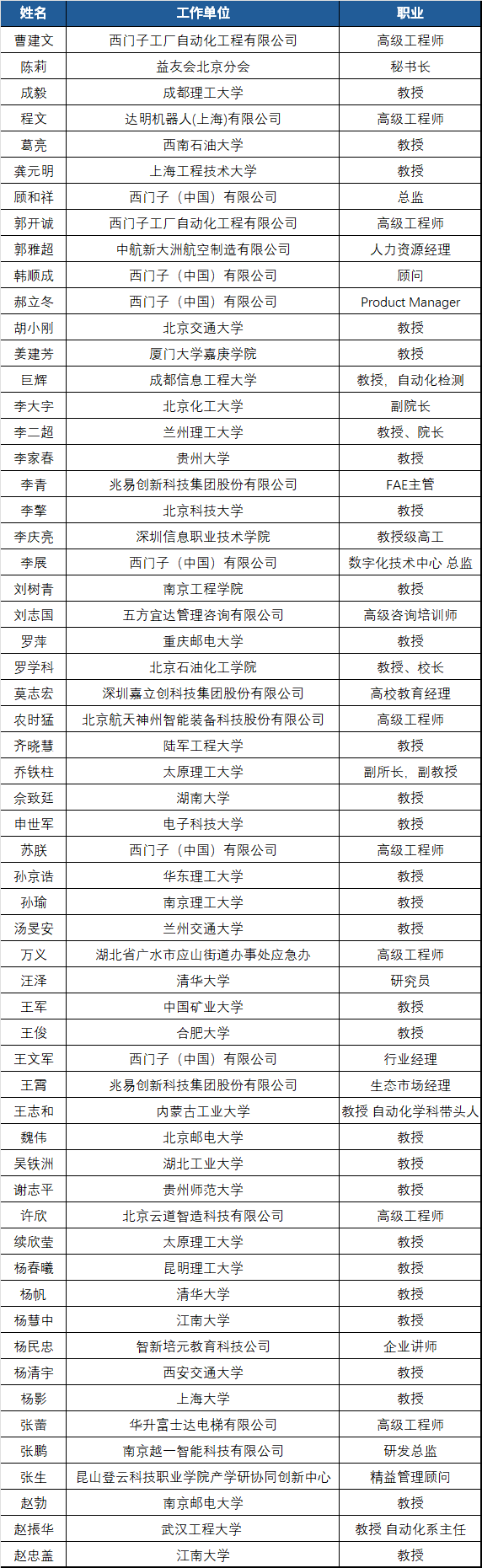 | 姓名 | 工作单位 | 职业 |
|---|---|---|
| 曹建文 | 西门子工厂自动化工程有限公司 | 高级工程师 |
| 陈莉 | 益友会北京分会 | 秘书长 |
| 成毅 | 成都理工大学 | 教授 |
| 程文 | 达明机器人(上海)有限公司 | 高级工程师 |
| 葛亮 | 西南石油大学 | 教授 |
| 龚元明 | 上海工程技术大学 | 教授 |
| 顾和祥 | 西门子（中国）有限公司 | 总监 |
| 郭开诚 | 西门子工厂自动化工程有限公司 | 高级工程师 |
| 郭雅超 | 中航新大洲航空制造有限公司 | 人力资源经理 |
| 韩顺成 | 西门子（中国）有限公司 | 顾问 |
| 郝立冬 | 西门子（中国）有限公司 | Product Manager |
| 胡小刚 | 北京交通大学 | 教授 |
| 姜建芳 | 厦门大学嘉庚学院 | 教授 |
| 巨辉 | 成都信息工程大学 | 教授，自动化检测 |
| 李大字 | 北京化工大学 | 副院长 |
| 李二超 | 兰州理工大学 | 教授、院长 |
| 李家春 | 贵州大学 | 教授 |
| 李青 | 兆易创新科技集团股份有限公司 | FAE主管 |
| 李擎 | 北京科技大学 | 教授 |
| 李庆亮 | 深圳信息职业技术学院 | 教授级高工 |
| 李展 | 西门子（中国）有限公司 | 数字化技术中心 总监 |
| 刘树青 | 南京工程学院 | 教授 |
| 刘志国 | 五方宜达管理咨询有限公司 | 高级咨询培训师 |
| 罗萍 | 重庆邮电大学 | 教授 |
| 罗学科 | 北京石油化工学院 | 教授、校长 |
| 莫志宏 | 深圳嘉立创科技集团股份有限公司 | 高校教育经理 |
| 农时猛 | 北京航天神州智能装备科技股份有限公司 | 高级工程师 |
| 齐晓慧 | 陆军工程大学 | 教授 |
| 乔铁柱 | 太原理工大学 | 副所长，副教授 |
| 佘致廷 | 湖南大学 | 教授 |
| 申世军 | 电子科技大学 | 教授 |
| 苏朕 | 西门子（中国）有限公司 | 高级工程师 |
| 孙京诰 | 华东理工大学 | 教授 |
| 孙瑜 | 南京理工大学 | 教授 |
| 汤旻安 | 兰州交通大学 | 教授 |
| 万义 | 湖北省广水市应山街道办事处应急办 | 高级工程师 |
| 汪泽 | 清华大学 | 研究员 |
| 王军 | 中国矿业大学 | 教授 |
| 王俊 | 合肥大学 | 教授 |
| 王文军 | 西门子（中国）有限公司 | 行业经理 |
| 王霄 | 兆易创新科技集团股份有限公司 | 生态市场经理 |
| 王志和 | 内蒙古工业大学 | 教授 自动化学科带头人 |
| 魏伟 | 北京邮电大学 | 教授 |
| 吴铁洲 | 湖北工业大学 | 教授 |
| 谢志平 | 贵州师范大学 | 教授 |
| 许欣 | 北京云道智造科技有限公司 | 高级工程师 |
| 续欣莹 | 太原理工大学 | 教授 |
| 杨春曦 | 昆明理工大学 | 教授 |
| 杨帆 | 清华大学 | 教授 |
| 杨慧中 | 江南大学 | 教授 |
| 杨民忠 | 智新培元教育科技公司 | 企业讲师 |
| 杨清宇 | 西安交通大学 | 教授 |
| 杨影 | 上海大学 | 教授 |
| 张蕾 | 华升富士达电梯有限公司 | 高级工程师 |
| 张鹏 | 南京越一智能科技有限公司 | 研发总监 |
| 张生 | 昆山登云科技职业学院产学研协同创新中心 | 精益管理顾问 |
| 赵勃 | 南京邮电大学 | 教授 |
| 赵振华 | 武汉工程大学 | 教授 自动化系主任 |
| 赵忠盖 | 江南大学 | 教授 |